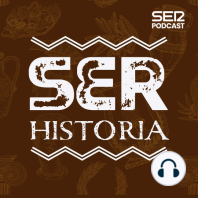 SER
PODCAST

SER
HISTORIA